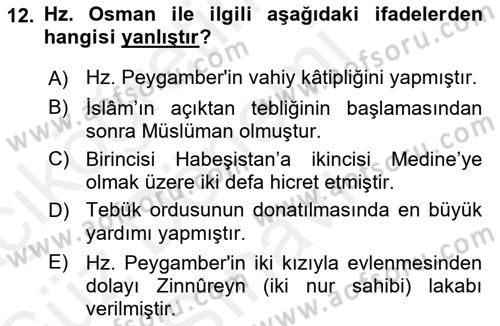 12. Hz. Osman ile ilgili aşağıdaki ifadelerden hangisi yanlıştır?

A) Hz. Peygamber'in vahiy kâtipliğini yapmıştır.

B) İslâm'ın açıktan tebliğinin başlamasından sonra Müslüman olmuştur.

C) Birincisi Habeşistan'a ikincisi Medine'ye olmak üzere iki defa hicret etmiştir.

D) Tebük ordusunun donatılmasında en büyük yardımı yapmıştır.

E) Hz. Peygamber'in iki kızıyla evlenmesinden dolayı Zinnûreyn (iki nur sahibi) lakabı verilmiştir.

www.aofsoru.com